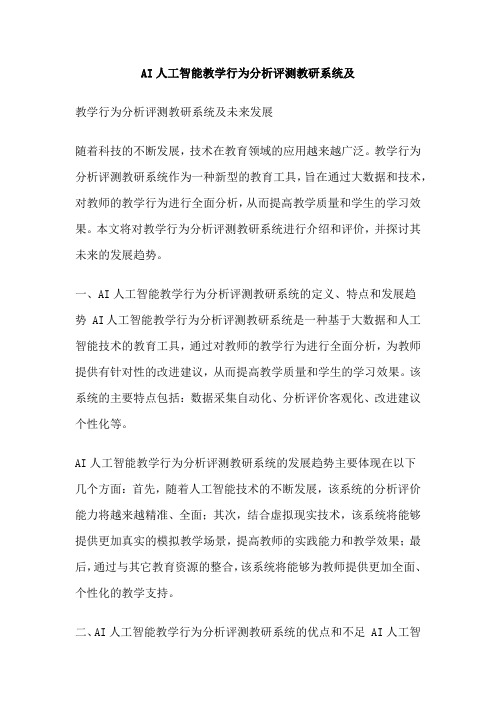 AI人工智能教学行为分析评测教研系统及

教学行为分析评测教研系统及未来发展

随着科技的不断发展，技术在教育领域的应用越来越广泛。教学行为分析评测教研系统作为一种新型的教育工具，旨在通过大数据和技术，对教师的教学行为进行全面分析，从而提高教学质量和学生的学习效果。本文将对教学行为分析评测教研系统进行介绍和评价，并探讨其未来的发展趋势。

一、AI人工智能教学行为分析评测教研系统的定义、特点和发展趋势 AI人工智能教学行为分析评测教研系统是一种基于大数据和人工智能技术的教育工具，通过对教师的教学行为进行全面分析，为教师提供有针对性的改进建议，从而提高教学质量和学生的学习效果。该系统的主要特点包括：数据采集自动化、分析评价客观化、改进建议个性化等。

AI人工智能教学行为分析评测教研系统的发展趋势主要体现在以下几个方面：首先，随着人工智能技术的不断发展，该系统的分析评价能力将越来越精准、全面；其次，结合虚拟现实技术，该系统将能够提供更加真实的模拟教学场景，提高教师的实践能力和教学效果；最后，通过与其它教育资源的整合，该系统将能够为教师提供更加全面、个性化的教学支持。

二、AI人工智能教学行为分析评测教研系统的优点和不足 AI人工智